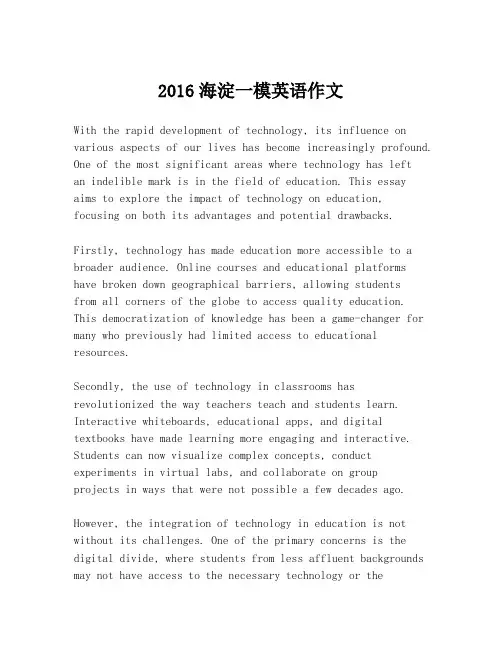 2016 海淀一模英语作文

With the rapid development of technology, its influence on various aspects of our lives has become increasingly profound. One of the most significant areas where technology has left an indelible mark is in the field of education. This essay aims to explore the impact of technology on education, focusing on both its advantages and potential drawbacks.

Firstly, technology has made education more accessible to a broader audience. Online courses and educational platforms have broken down geographical barriers, allowing students from all corners of the globe to access quality education. This democratization of knowledge has been a game-changer for many who previously had limited access to educational resources.

Secondly, the use of technology in classrooms has revolutionized the way teachers teach and students learn. Interactive whiteboards, educational apps, and digital textbooks have made learning more engaging and interactive. Students can now visualize complex concepts, conduct experiments in virtual labs, and collaborate on group projects in ways that were not possible a few decades ago.

However, the integration of technology in education is not without its challenges. One of the primary concerns is the digital divide, where students from less affluent backgrounds may not have access to the necessary technology or the